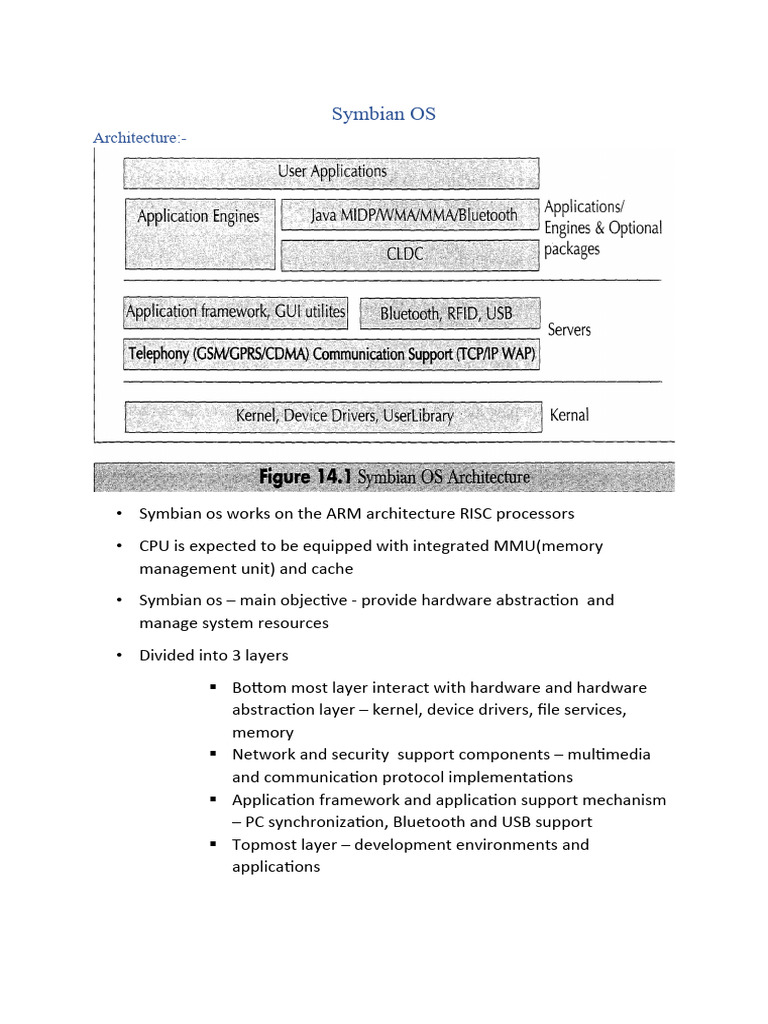 Symbian OS

Architecture:-

User Applications

Application Engines

Java MIDP/WMA/MMA/Bluetooth

CLDC

Applications/ Engines & Optional packages

Application framework, GUI utilites

Bluetooth, RFID, USB

Servers

Telephony (GSM/GPRS/CDMA) Communication Support (TCP/IP WAP)

Kernel, Device Drivers, UserLibrary

Kernal

Figure 14.1 Symbian OS Architecture

• Symbian os works on the ARM architecture RISC processors

• CPU is expected to be equipped with integrated MMU(memory management unit) and cache

• Symbian os – main objective - provide hardware abstraction and manage system resources

• Divided into 3 layers

▪ Bottom most layer interact with hardware and hardware abstraction layer – kernel, device drivers, file services, memory

▪ Network and security support components – multimedia and communication protocol implementations

▪ Application framework and application support mechanism – PC synchronization, Bluetooth and USB support

▪ Topmost layer – development environments and applications